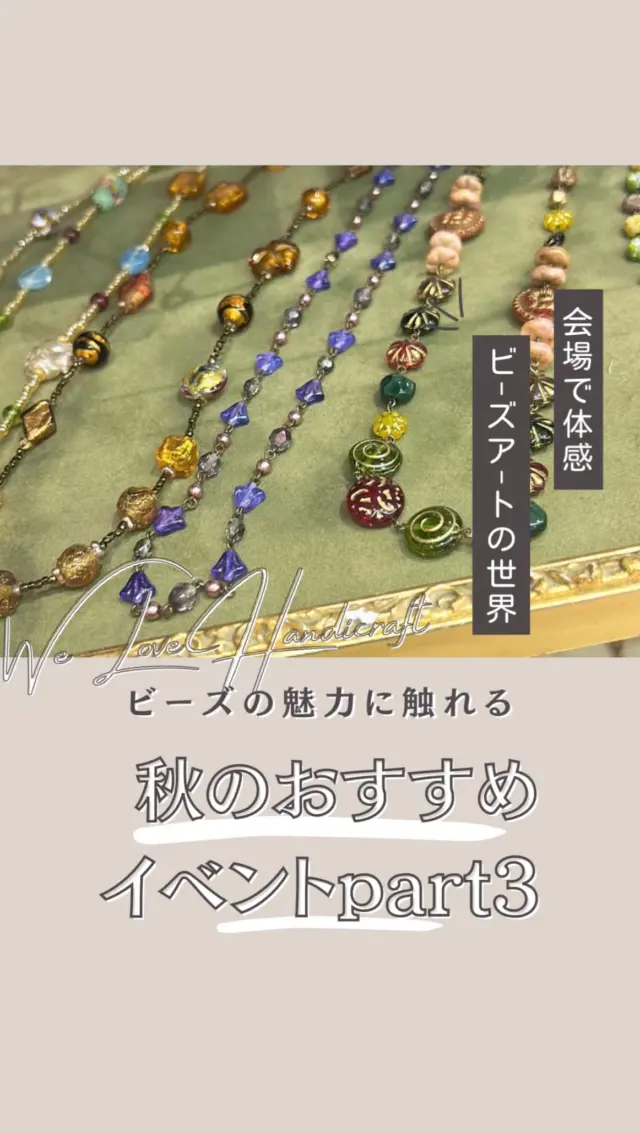 会場で体感
ビーズアートの世界

We Love Handicraft

ビーズの魅力に触れる

秋のおすすめ
イベントpart3